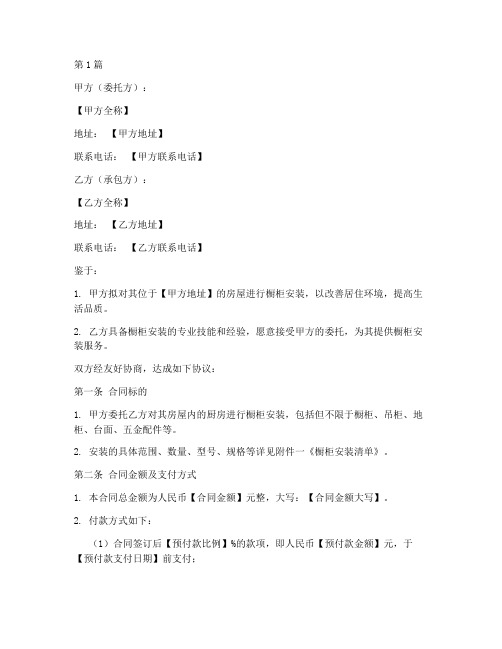 第1篇

甲方（委托方）：

【甲方全称】

地址：【甲方地址】

联系电话：【甲方联系电话】

乙方（承包方）：

【乙方全称】

地址：【乙方地址】

联系电话：【乙方联系电话】

鉴于：

1. 甲方拟对其位于【甲方地址】的房屋进行橱柜安装，以改善居住环境，提高生活品质。

2. 乙方具备橱柜安装的专业技能和经验，愿意接受甲方的委托，为其提供橱柜安装服务。

双方经友好协商，达成如下协议：

第一条 合同标的

1. 甲方委托乙方对其房屋内的厨房进行橱柜安装，包括但不限于橱柜、吊柜、地柜、台面、五金配件等。

2. 安装的具体范围、数量、型号、规格等详见附件一《橱柜安装清单》。

第二条 合同金额及支付方式

1. 本合同总金额为人民币【合同金额】元整，大写：【合同金额大写】。

2. 付款方式如下：

（1）合同签订后【预付款比例】%的款项，即人民币【预付款金额】元，于【预付款支付日期】前支付；